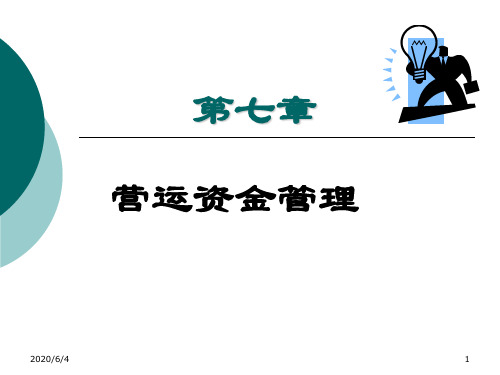 第七章

营运资金管理

2020/6/4

1